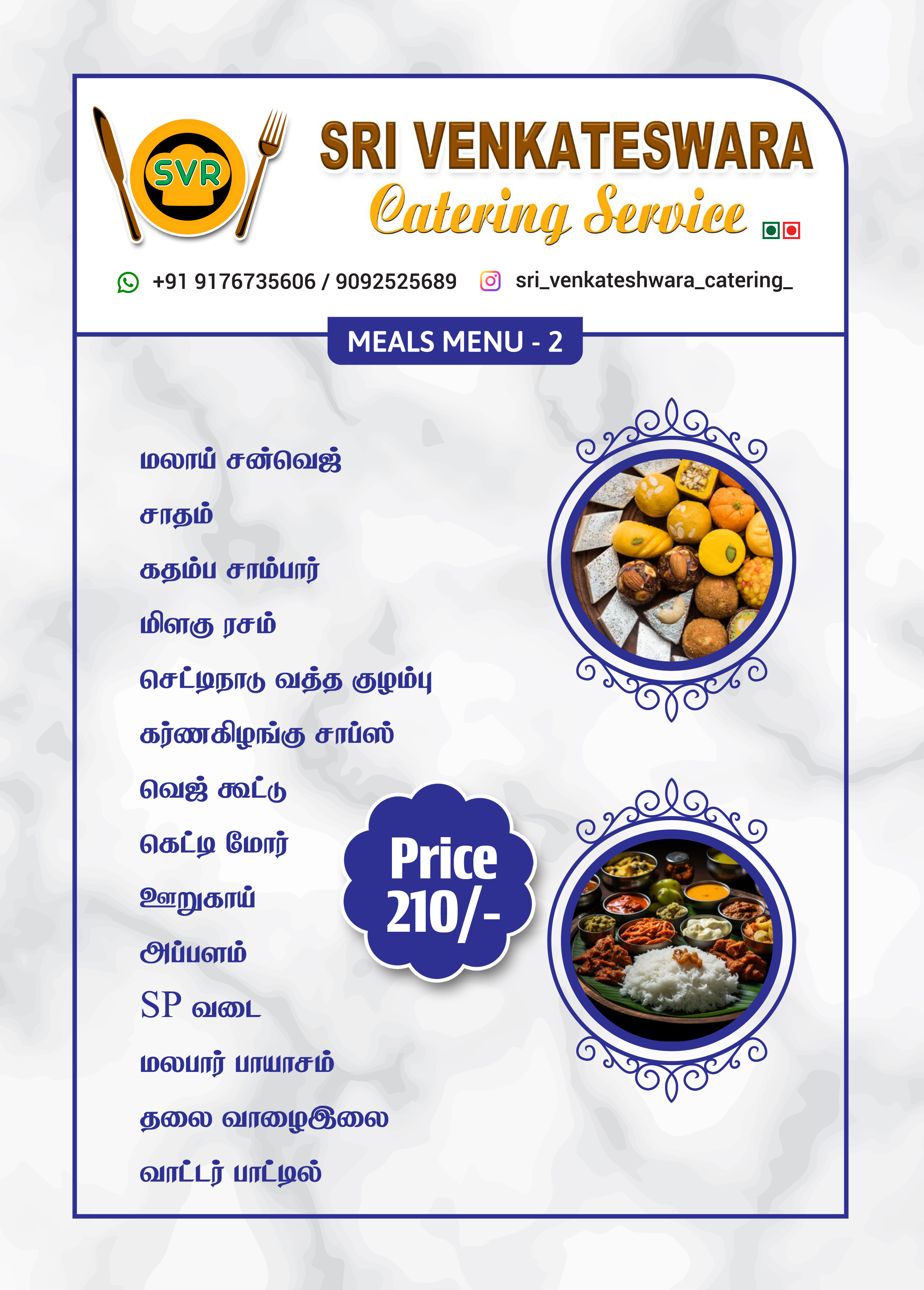 SVR

SRI VENKATESWARA
Catering Service

+91 9176735606 / 9092525689 sri_venkateshwara_catering_

MEALS MENU - 2

மலாய் சன்வெஜ்

சாதம்

கதம்ப சாம்பார்

மிளகு ரசம்

செட்டிநாடு வத்த குழம்பு

கர்ணகிழங்கு சாப்ஸ்

வெஜ் கூட்டு

கெட்டி மோர்

ஊறுகாய்

அப்பளம்

SP வடை

மலபார் பாயாசம்

தலை வாழைஇலை

வாட்டர் பாட்டில்

Price
210/-